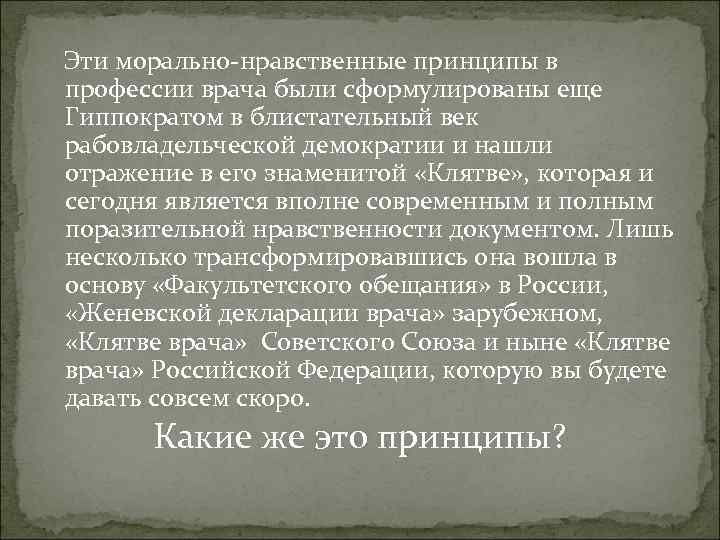 Эти морально-нравственные принципы в профессии врача были сформулированы еще Гиппократом в блистательный век рабовладельческой демократии и нашли отражение в его знаменитой «Клятве», которая и сегодня является вполне современным и полным поразительной нравственности документом. Лишь несколько трансформировавшись она вошла в основу «Факультетского обещания» в России, «Женевской декларации врача» зарубежном, «Клятве врача» Советского Союза и ныне «Клятве врача» Российской Федерации, которую вы будете давать совсем скоро.

Какие же это принципы?